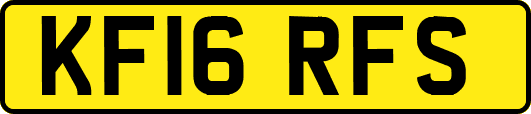 KF16 RFS